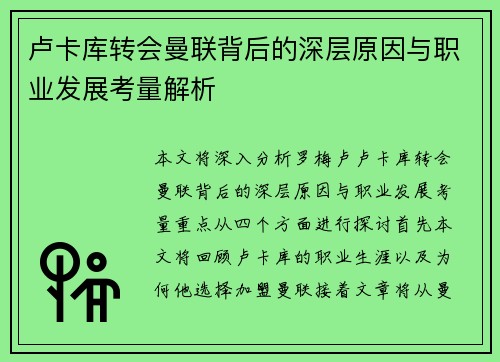 卢卡库转会曼联背后的深层原因与职业发展考量解析

本文将深入分析罗梅卢卢卡库转会曼联背后的深层原因与职业发展考量重点从四个方面进行探讨首先本文将回顾卢卡库的职业生涯以及为何他选择加盟曼联接着文章将从曼